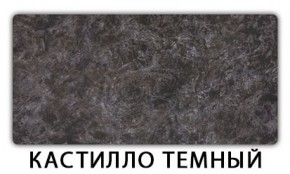 КАСТИЛЛО ТЕМНЫЙ